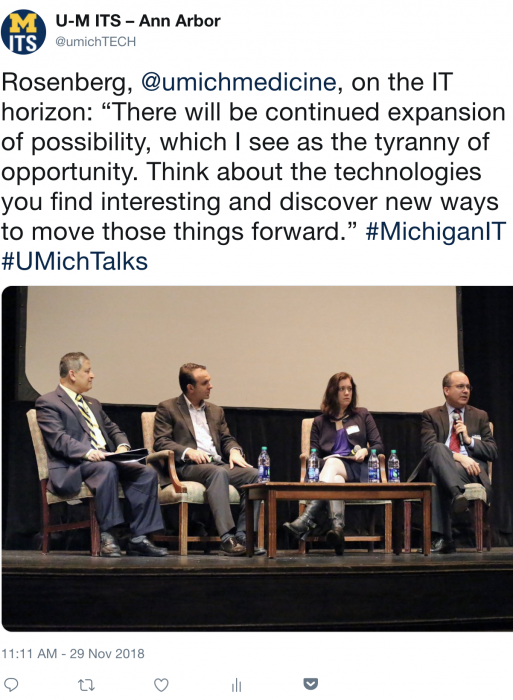 M ITS

U-M ITS – Ann Arbor
@umichTECH

Rosenberg, @umichmedicine, on the IT horizon: “There will be continued expansion of possibility, which I see as the tyranny of opportunity. Think about the technologies you find interesting and discover new ways to move those things forward.” #MichiganIT #UMichTalks

11:11 AM - 29 Nov 2018